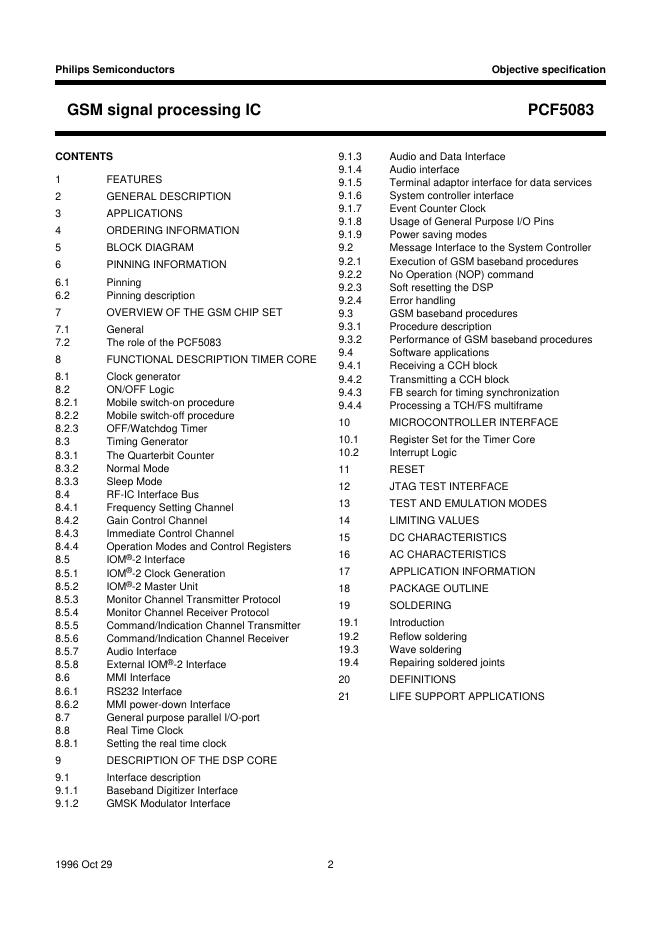 Philips Semiconductors

Objective specification

GSM signal processing IC

PCF5083

CONTENTS

1 FEATURES
2 GENERAL DESCRIPTION
3 APPLICATIONS
4 ORDERING INFORMATION
5 BLOCK DIAGRAM
6 PINNING INFORMATION
6.1 Pinning
6.2 Pinning description
7 OVERVIEW OF THE GSM CHIP SET
7.1 General
7.2 The role of the PCF5083
8 FUNCTIONAL DESCRIPTION TIMER CORE
8.1 Clock generator
8.2 ON/OFF Logic
8.2.1 Mobile switch-on procedure
8.2.2 Mobile switch-off procedure
8.2.3 OFF/Watchdog Timer
8.3 Timing Generator
8.3.1 The Quarterbit Counter
8.3.2 Normal Mode
8.3.3 Sleep Mode
8.4 RF-IC Interface Bus
8.4.1 Frequency Setting Channel
8.4.2 Gain Control Channel
8.4.3 Immediate Control Channel
8.4.4 Operation Modes and Control Registers
8.5 IOM®-2 Interface
8.5.1 IOM®-2 Clock Generation
8.5.2 IOM®-2 Master Unit
8.5.3 Monitor Channel Transmitter Protocol
8.5.4 Monitor Channel Receiver Protocol
8.5.5 Command/Indication Channel Transmitter
8.5.6 Command/Indication Channel Receiver
8.5.7 Audio Interface
8.5.8 External IOM®-2 Interface
8.6 MMI Interface
8.6.1 RS232 Interface
8.6.2 MMI power-down Interface
8.7 General purpose parallel I/O-port
8.8 Real Time Clock
8.8.1 Setting the real time clock
9 DESCRIPTION OF THE DSP CORE
9.1 Interface description
9.1.1 Baseband Digitizer Interface
9.1.2 GMSK Modulator Interface
9.1.3 Audio and Data Interface
9.1.4 Audio interface
9.1.5 Terminal adaptor interface for data services
9.1.6 System controller interface
9.1.7 Event Counter Clock
9.1.8 Usage of General Purpose I/O Pins
9.1.9 Power saving modes
9.2 Message Interface to the System Controller
9.2.1 Execution of GSM baseband procedures
9.2.2 No Operation (NOP) command
9.2.3 Soft resetting the DSP
9.2.4 Error handling
9.3 GSM baseband procedures
9.3.1 Procedure description
9.3.2 Performance of GSM baseband procedures
9.4 Software applications
9.4.1 Receiving a CCH block
9.4.2 Transmitting a CCH block
9.4.3 FB search for timing synchronization
9.4.4 Processing a TCH/FS multiframe
10 MICROCONTROLLER INTERFACE
10.1 Register Set for the Timer Core
10.2 Interrupt Logic
11 RESET
12 JTAG TEST INTERFACE
13 TEST AND EMULATION MODES
14 LIMITING VALUES
15 DC CHARACTERISTICS
16 AC CHARACTERISTICS
17 APPLICATION INFORMATION
18 PACKAGE OUTLINE
19 SOLDERING
19.1 Introduction
19.2 Reflow soldering
19.3 Wave soldering
19.4 Repairing soldered joints
20 DEFINITIONS
21 LIFE SUPPORT APPLICATIONS

1996 Oct 29

2